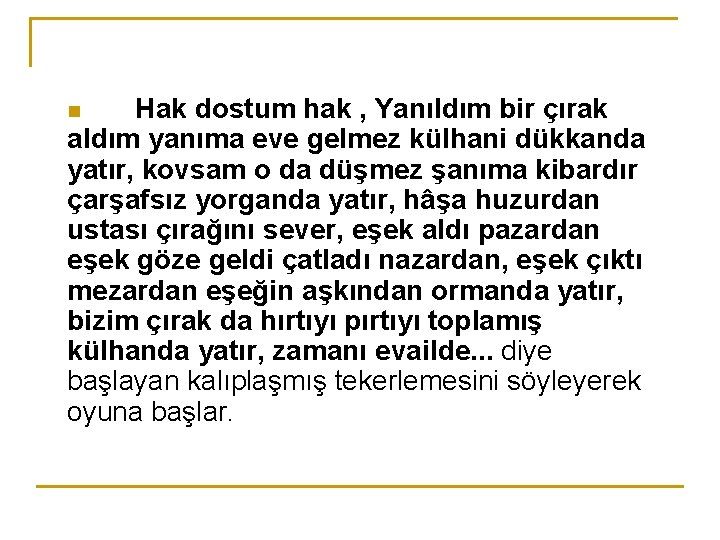 • Hak dostum hak , Yanıldım bir çırak aldım yanıma eve gelmez külhani dükkanda yatır, kovsam o da düşmez şanıma kibardır çarşafsız yorganda yatır, hâşa huzurdan ustası çırağını sever, eşek aldı pazardan eşek göze geldi çatladı nazardan, eşek çıktı mezardan eşeğin aşkından ormanda yatır, bizim çırak da hırtıyı pırtıyı toplamış külhanda yatır, zamanı evailde... diye başlayan kalıplaşmış tekerlemesini söyleyerek oyuna başlar.